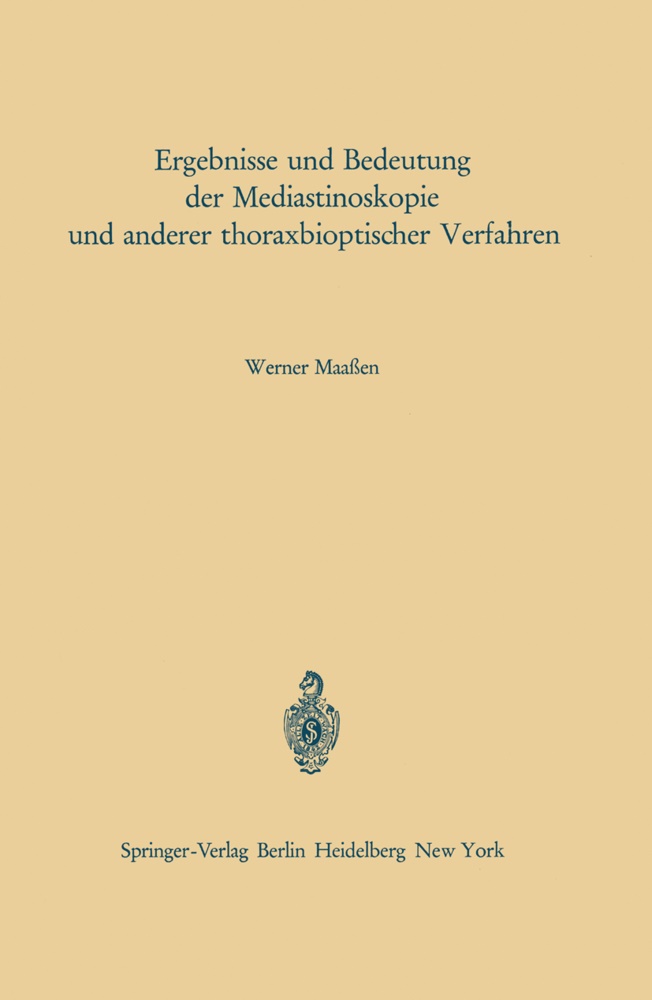 Ergebnisse und Bedeutung
der Mediastinoskopie
und anderer thoraxbioptischer Verfahren

Werner Maaßen

Springer-Verlag Berlin Heidelberg New York